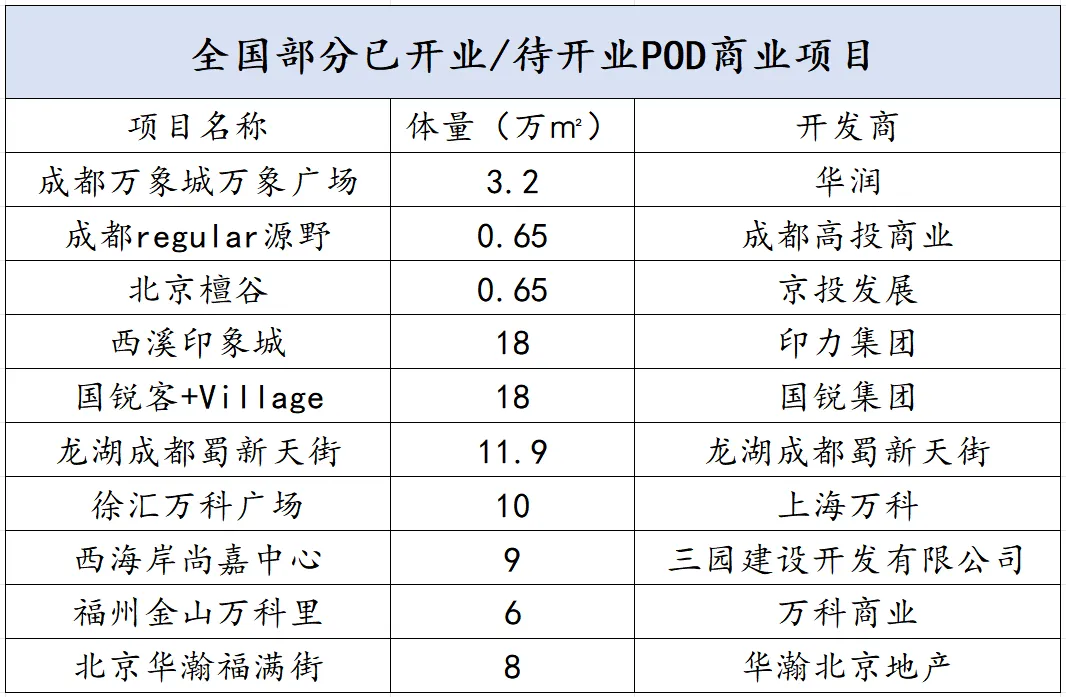 全国部分已开业/待开业POD商业项目

| 项目名称 | 体量（万m²） | 开发商 |
|---|---|---|
| 成都万象城万象广场 | 3.2 | 华润 |
| 成都regular源野 | 0.65 | 成都高投商业 |
| 北京檀谷 | 0.65 | 京投发展 |
| 西溪印象城 | 18 | 印力集团 |
| 国锐客+Village | 18 | 国锐集团 |
| 龙湖成都蜀新天街 | 11.9 | 龙湖成都蜀新天街 |
| 徐汇万科广场 | 10 | 上海万科 |
| 西海岸尚嘉中心 | 9 | 三园建设开发有限公司 |
| 福州金山万科里 | 6 | 万科商业 |
| 北京华瀚福满街 | 8 | 华瀚北京地产 |